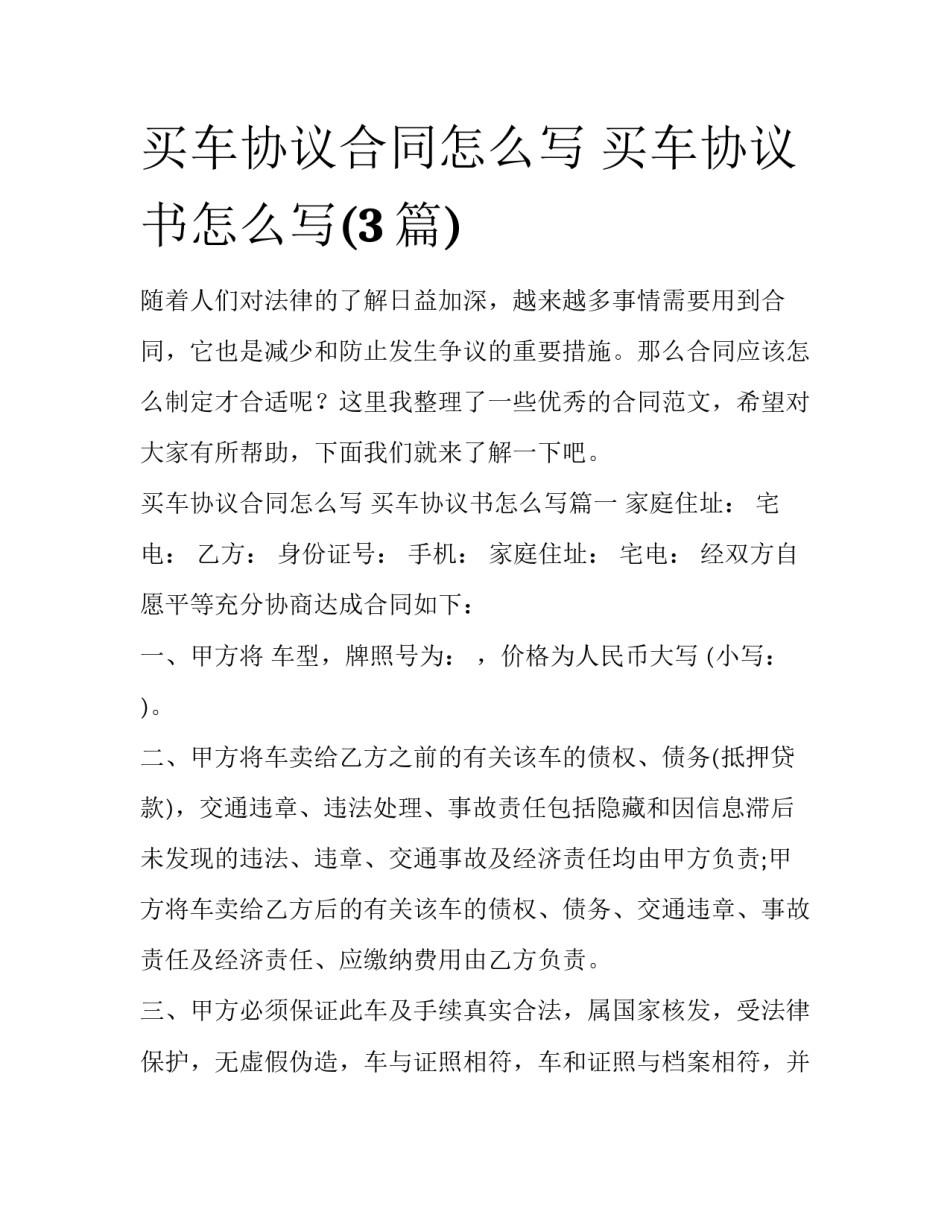 买车协议合同怎么写 买车协议书怎么写(3 篇)

随着人们对法律的了解日益加深，越来越多事情需要用到合同，它也是减少和防止发生争议的重要措施。那么合同应该怎么制定才合适呢？这里我整理了一些优秀的合同范文，希望对大家有所帮助，下面我们就来了解一下吧。

买车协议合同怎么写 买车协议书怎么写篇一 家庭住址： 宅电： 乙方： 身份证号： 手机： 家庭住址： 宅电： 经双方自愿平等充分协商达成合同如下：

一、甲方将 车型，牌照号为： ，价格为人民币大写 (小写： )。

二、甲方将车卖给乙方之前的有关该车的债权、债务(抵押贷款)，交通违章、违法处理、事故责任包括隐藏和因信息滞后未发现的违法、违章、交通事故及经济责任均由甲方负责;甲方将车卖给乙方后的有关该车的债权、债务、交通违章、事故责任及经济责任、应缴纳费用由乙方负责。

三、甲方必须保证此车及手续真实合法，属国家核发，受法律保护，无虚假伪造，车与证照相符，车和证照与档案相符，并